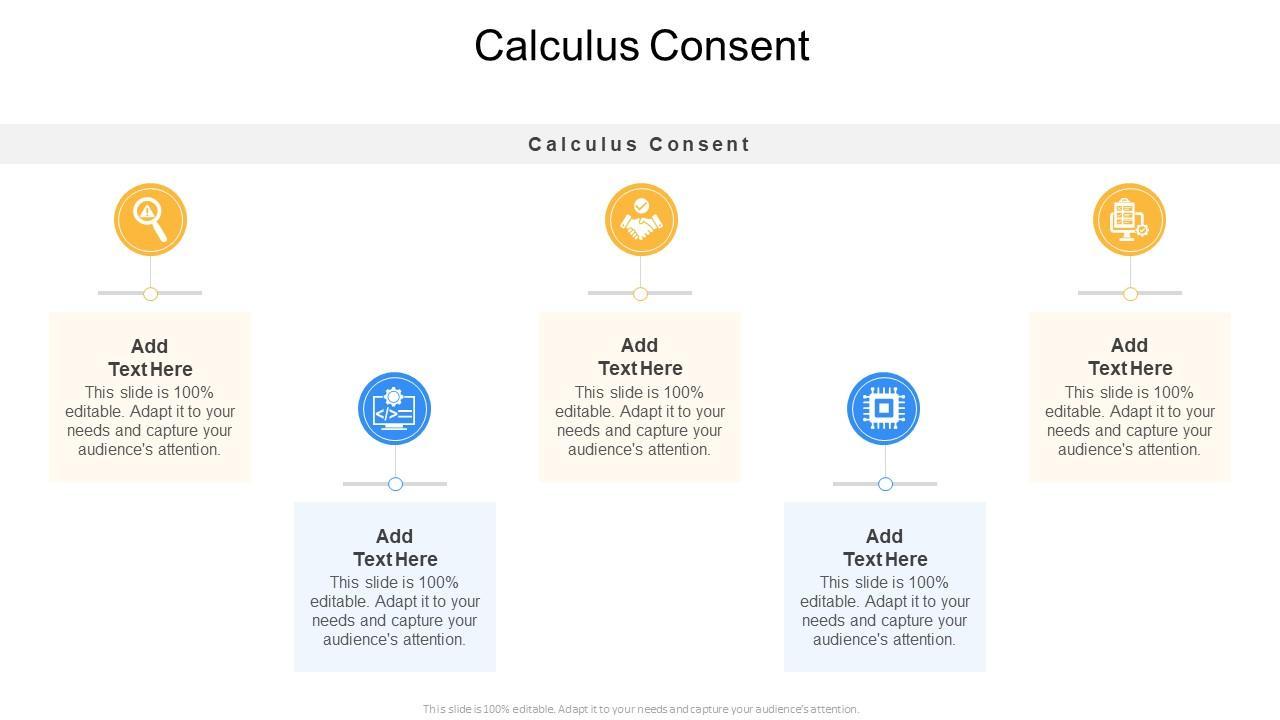 Calculus Consent

Calculus Consent

Add Text Here
This slide is 100% editable. Adapt it to your needs and capture your audience's attention.

Add Text Here
This slide is 100% editable. Adapt it to your needs and capture your audience's attention.

Add Text Here
This slide is 100% editable. Adapt it to your needs and capture your audience's attention.

Add Text Here
This slide is 100% editable. Adapt it to your needs and capture your audience's attention.

Add Text Here
This slide is 100% editable. Adapt it to your needs and capture your audience's attention.

This slide is 100% editable. Adapt it to your needs and capture your audience's attention.